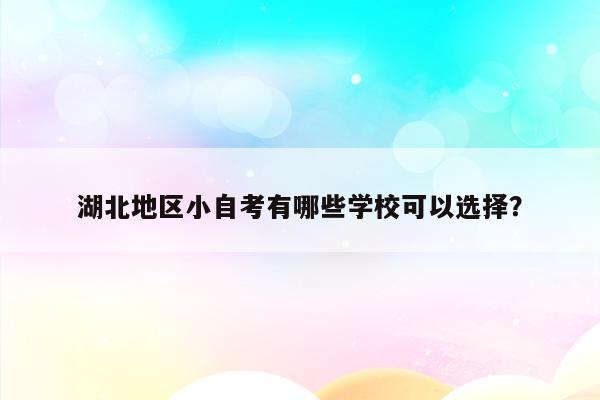 湖北地区小自考有哪些学校可以选择?